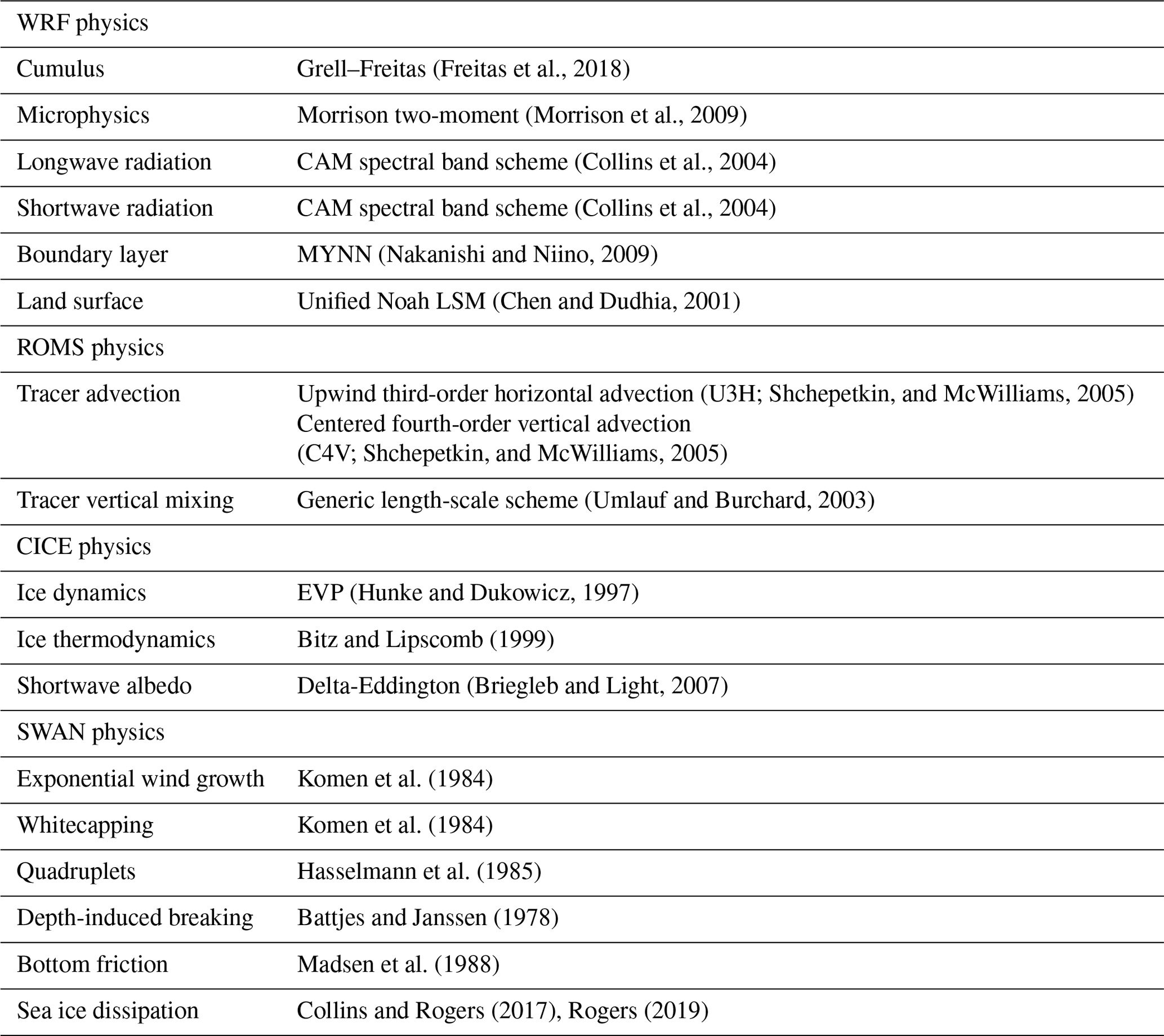 | WRF physics | |
|---|---|
| Cumulus | Grell–Freitas (Freitas et al., 2018) |
| Microphysics | Morrison two-moment (Morrison et al., 2009) |
| Longwave radiation | CAM spectral band scheme (Collins et al., 2004) |
| Shortwave radiation | CAM spectral band scheme (Collins et al., 2004) |
| Boundary layer | MYNN (Nakanishi and Niino, 2009) |
| Land surface | Unified Noah LSM (Chen and Dudhia, 2001) |
| ROMS physics | |
| Tracer advection | Upwind third-order horizontal advection (U3H; Shchepetkin, and McWilliams, 2005) Centered fourth-order vertical advection (C4V; Shchepetkin, and McWilliams, 2005) |
| Tracer vertical mixing | Generic length-scale scheme (Umlauf and Burchard, 2003) |
| CICE physics | |
| Ice dynamics | EVP (Hunke and Dukowicz, 1997) |
| Ice thermodynamics | Bitz and Lipscomb (1999) |
| Shortwave albedo | Delta-Eddington (Briegleb and Light, 2007) |
| SWAN physics | |
| Exponential wind growth | Komen et al. (1984) |
| Whitecapping | Komen et al. (1984) |
| Quadruplets | Hasselmann et al. (1985) |
| Depth-induced breaking | Battjes and Janssen (1978) |
| Bottom friction | Madsen et al. (1988) |
| Sea ice dissipation | Collins and Rogers (2017), Rogers (2019) |